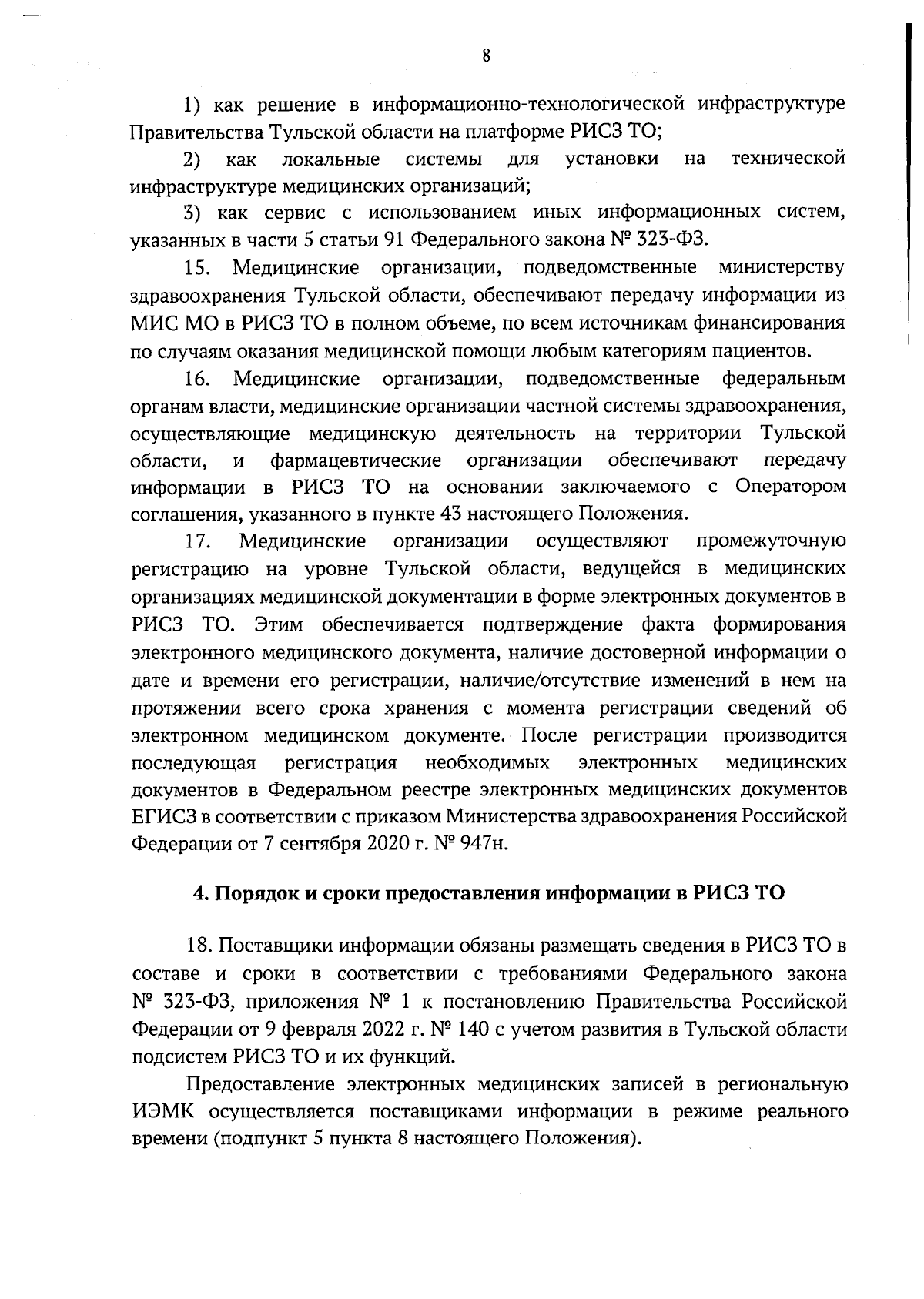 8

1) как решение в информационно-технологической инфраструктуре Правительства Тульской области на платформе РИСЗ ТО;

2) как локальные системы для установки на технической инфраструктуре медицинских организаций;

3) как сервис с использованием иных информационных систем, указанных в части 5 статьи 91 Федерального закона № 323-ФЗ.

15. Медицинские организации, подведомственные министерству здравоохранения Тульской области, обеспечивают передачу информации из МИС МО в РИСЗ ТО в полном объеме, по всем источникам финансирования по случаям оказания медицинской помощи любым категориям пациентов.

16. Медицинские организации, подведомственные федеральным органам власти, медицинские организации частной системы здравоохранения, осуществляющие медицинскую деятельность на территории Тульской области, и фармацевтические организации обеспечивают передачу информации в РИСЗ ТО на основании заключаемого с Оператором соглашения, указанного в пункте 43 настоящего Положения.

17. Медицинские организации осуществляют промежуточную регистрацию на уровне Тульской области, ведущейся в медицинских организациях медицинской документации в форме электронных документов в РИСЗ ТО. Этим обеспечивается подтверждение факта формирования электронного медицинского документа, наличие достоверной информации о дате и времени его регистрации, наличие/отсутствие изменений в нем на протяжении всего срока хранения с момента регистрации сведений об электронном медицинском документе. После регистрации производится последующая регистрация необходимых электронных медицинских документов в Федеральном реестре электронных медицинских документов ЕГИСЗ в соответствии с приказом Министерства здравоохранения Российской Федерации от 7 сентября 2020 г. № 947н.

4. Порядок и сроки предоставления информации в РИСЗ ТО

18. Поставщики информации обязаны размещать сведения в РИСЗ ТО в составе и сроки в соответствии с требованиями Федерального закона № 323-ФЗ, приложения № 1 к постановлению Правительства Российской Федерации от 9 февраля 2022 г. № 140 с учетом развития в Тульской области подсистем РИСЗ ТО и их функций.

Предоставление электронных медицинских записей в региональную ИЭМК осуществляется поставщиками информации в режиме реального времени (подпункт 5 пункта 8 настоящего Положения).